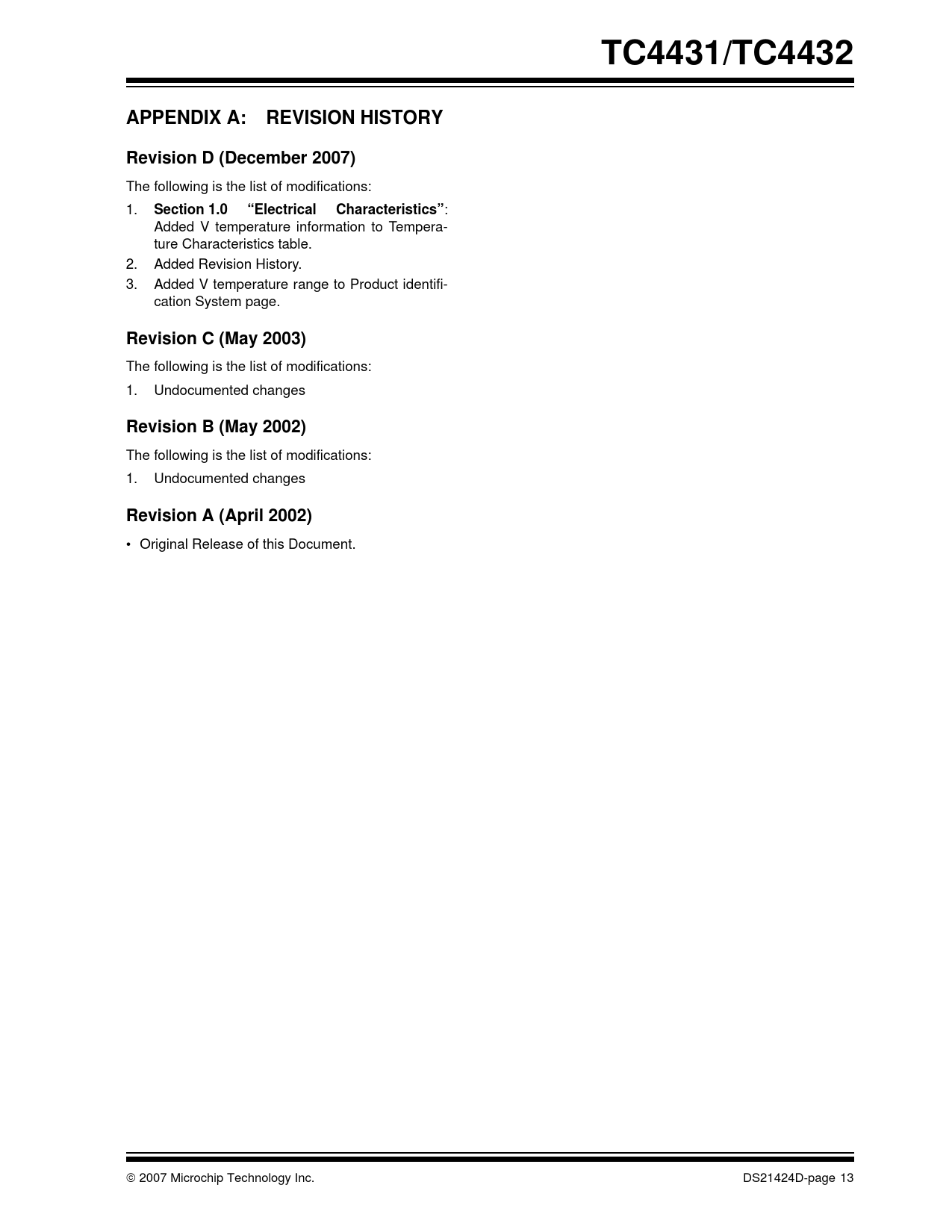 TC4431/TC4432

APPENDIX A: REVISION HISTORY

Revision D (December 2007)

The following is the list of modifications:

1. Section 1.0 “Electrical Characteristics”: Added V temperature information to Temperature Characteristics table.
2. Added Revision History.
3. Added V temperature range to Product identification System page.

Revision C (May 2003)

The following is the list of modifications:

1. Undocumented changes

Revision B (May 2002)

The following is the list of modifications:

1. Undocumented changes

Revision A (April 2002)

• Original Release of this Document.

© 2007 Microchip Technology Inc.

DS21424D-page 13